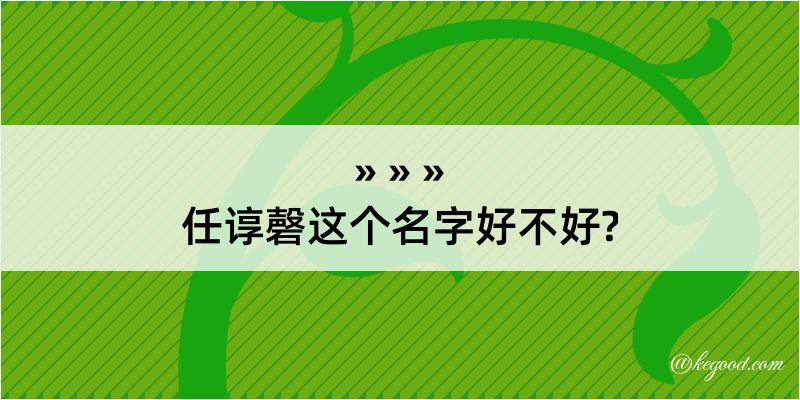 » » »

任谆磬这个名字好不好?

@kegood.com